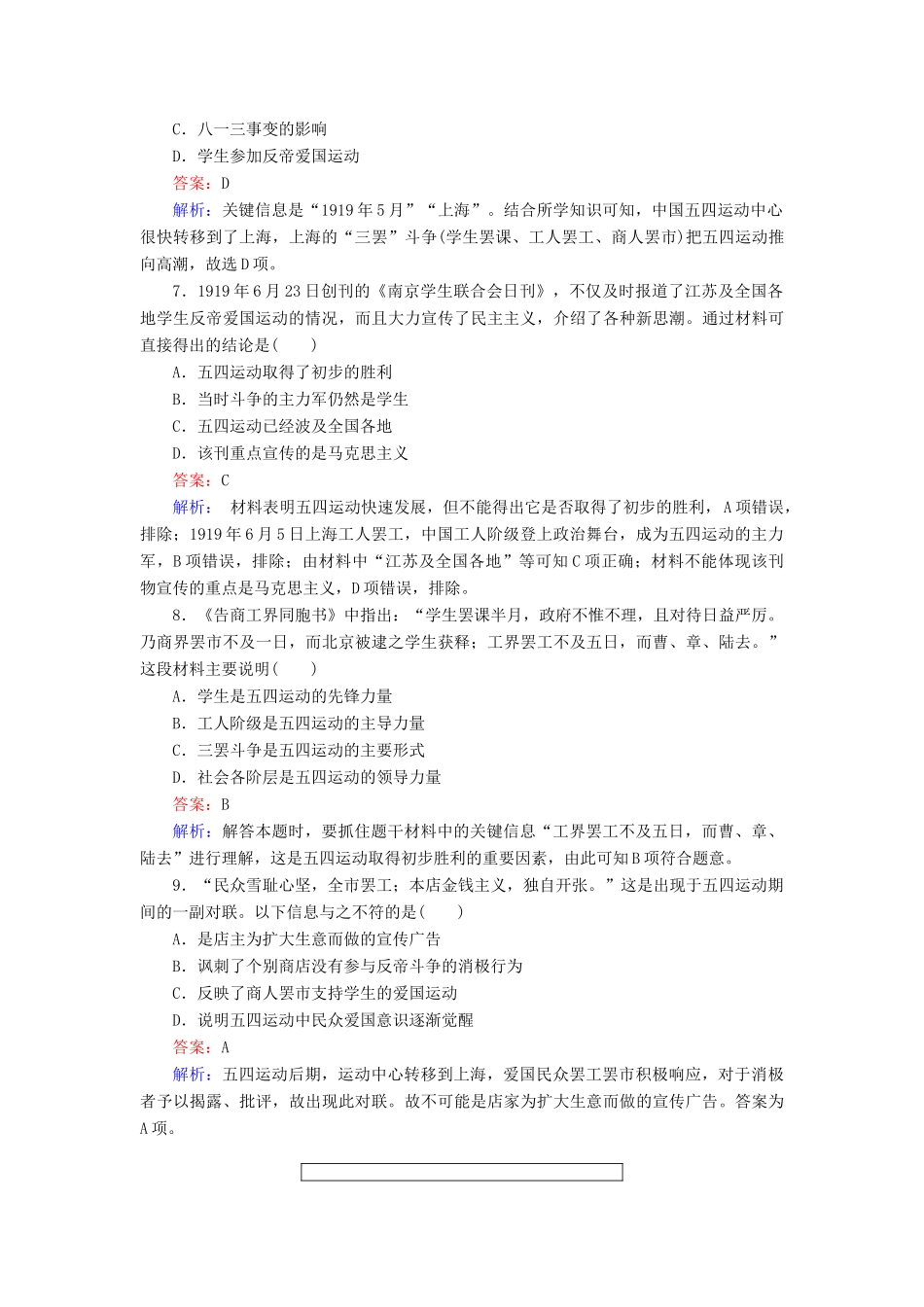 C．八一三事变的影响
D．学生参加反帝爱国运动
答案：D
解析：关键信息是“1919年5月”“上海”。结合所学知识可知，中国五四运动中心很快转移到了上海，上海的“三罢”斗争(学生罢课、工人罢工、商人罢市)把五四运动推向高潮，故选D项。

7．1919年6月23日创刊的《南京学生联合会日刊》，不仅及时报道了江苏及全国各地学生反帝爱国运动的情况，而且大力宣传了民主主义，介绍了各种新思潮。通过材料可直接得出的结论是(　　)
A．五四运动取得了初步的胜利
B．当时斗争的主力军仍然是学生
C．五四运动已经波及全国各地
D．该刊重点宣传的是马克思主义
答案：C
解析：　材料表明五四运动快速发展，但不能得出它是否取得了初步的胜利，A项错误，排除；1919年6月5日上海工人罢工，中国工人阶级登上政治舞台，成为五四运动的主力军，B项错误，排除；由材料中“江苏及全国各地”等可知C项正确；材料不能体现该刊物宣传的重点是马克思主义，D项错误，排除。

8．《告商工界同胞书》中指出：“学生罢课半月，政府不惟不理，且对待日益严厉。乃商界罢市不及一日，而北京被逮之学生获释；工界罢工不及五日，而曹、章、陆去。”这段材料主要说明(　　)
A．学生是五四运动的先锋力量
B．工人阶级是五四运动的主导力量
C．三罢斗争是五四运动的主要形式
D．社会各阶层是五四运动的领导力量
答案：B
解析：解答本题时，要抓住题干材料中的关键信息“工界罢工不及五日，而曹、章、陆去”进行理解，这是五四运动取得初步胜利的重要因素，由此可知B项符合题意。

9．“民众雪耻心坚，全市罢工；本店金钱主义，独自开张。”这是出现于五四运动期间的一副对联。以下信息与之不符的是(　　)
A．是店主为扩大生意而做的宣传广告
B．讽刺了个别商店没有参与反帝斗争的消极行为
C．反映了商人罢市支持学生的爱国运动
D．说明五四运动中民众爱国意识逐渐觉醒
答案：A
解析：五四运动后期，运动中心转移到上海，爱国民众罢工罢市积极响应，对于消极者予以揭露、批评，故出现此对联。故不可能是店家为扩大生意而做的宣传广告。答案为A项。